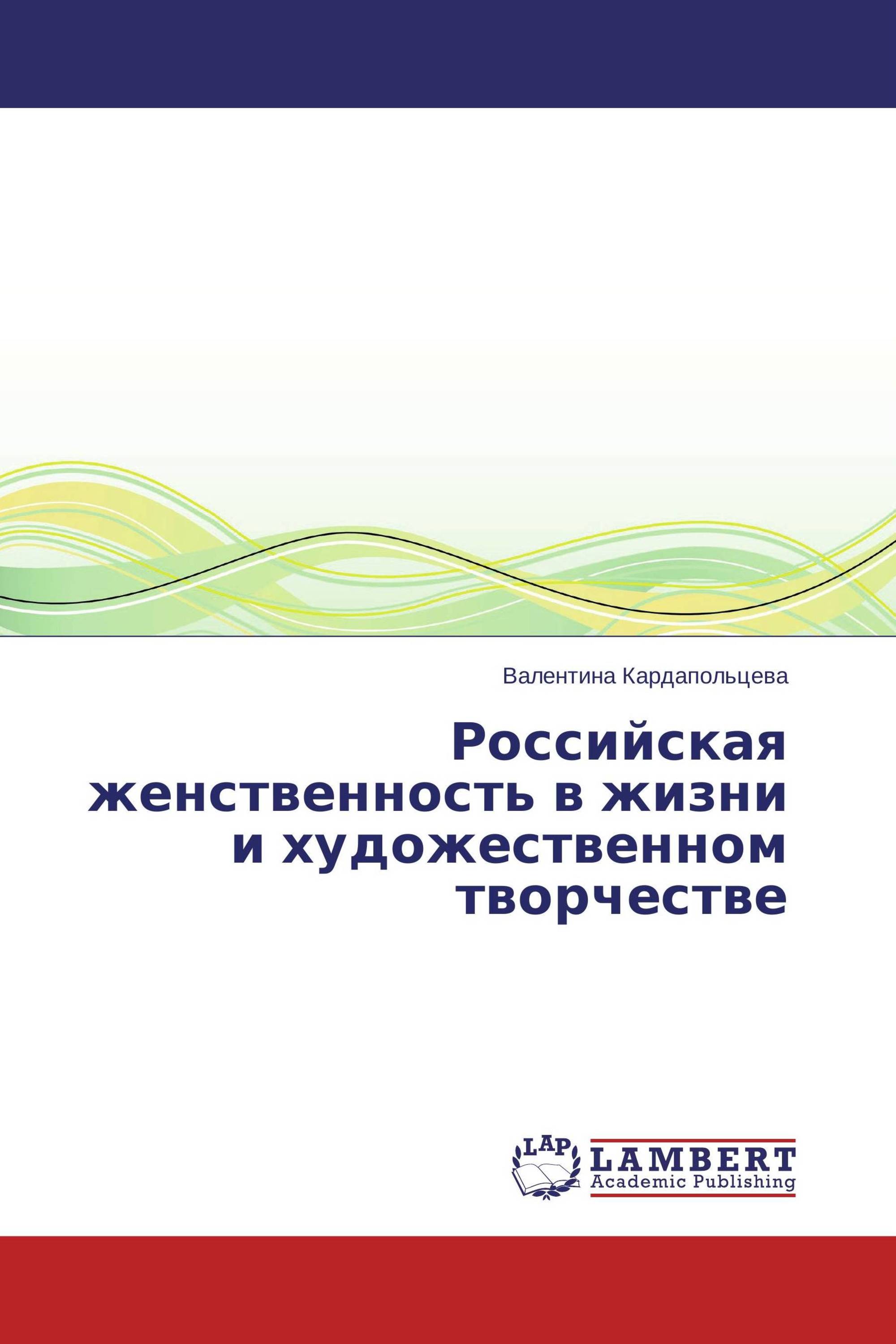 Валентина Кардапольцева

Российская женственность в жизни и художественном творчестве

LAP

LAMBERT
Academic Publishing